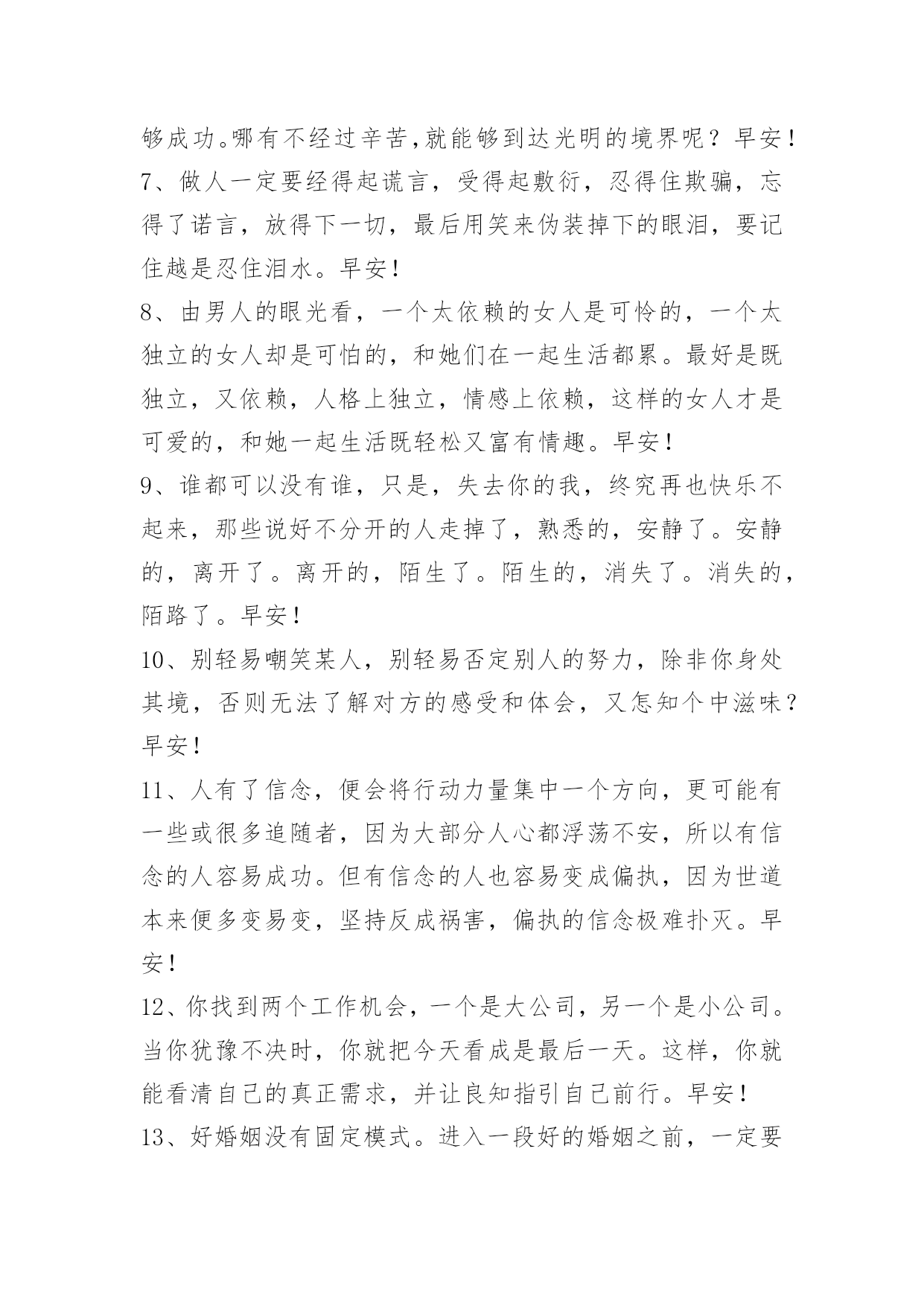 够成功。哪有不经过辛苦，就能够到达光明的境界呢？早安！

7、做人一定要经得起谎言，受得起敷衍，忍得住欺骗，忘得了诺言，放得下一切，最后用笑来伪装掉下的眼泪，要记住越是忍住泪水。早安！

8、由男人的眼光看，一个太依赖的女人是可怜的，一个太独立的女人却是可怕的，和她们在一起生活都累。最好是既独立，又依赖，人格上独立，情感上依赖，这样的女人才是可爱的，和她一起生活既轻松又富有情趣。早安！

9、谁都可以没有谁，只是，失去你的我，终究再也快乐不起来，那些说好不分开的人走掉了，熟悉的，安静了。安静的，离开了。离开的，陌生了。陌生的，消失了。消失的，陌路了。早安！

10、别轻易嘲笑某人，别轻易否定别人的努力，除非你身处其境，否则无法了解对方的感受和体会，又怎知个中滋味？早安！

11、人有了信念，便会将行动力量集中一个方向，更可能有一些或很多追随者，因为大部分人心都浮荡不安，所以有信念的人容易成功。但有信念的人也容易变成偏执，因为世道本来便多变易变，坚持反成祸害，偏执的信念极难扑灭。早安！

12、你找到两个工作机会，一个是大公司，另一个是小公司。当你犹豫不决时，你就把今天看成是最后一天。这样，你就能看清自己的真正需求，并让良知指引自己前行。早安！

13、好婚姻没有固定模式。进入一段好的婚姻之前，一定要